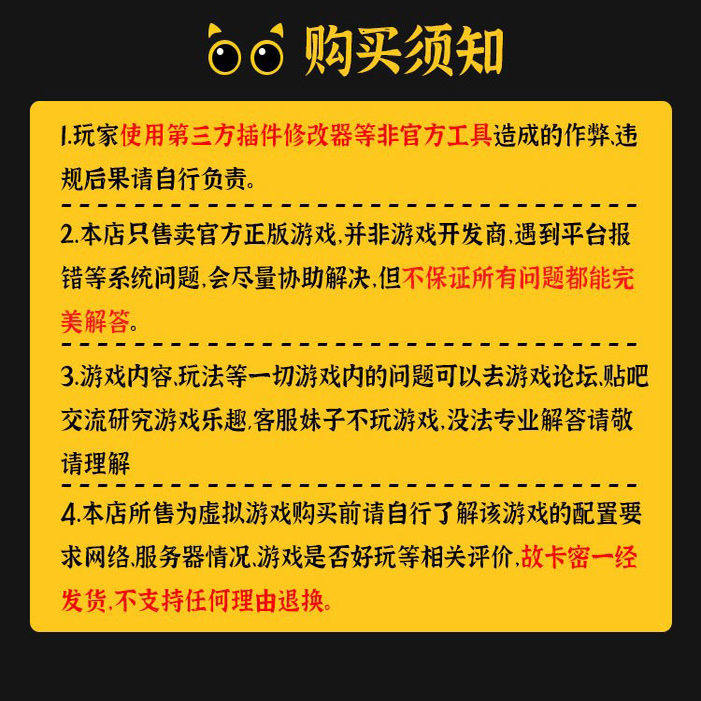 购买须知

1.玩家使用第三方插件修改器等非官方工具造成的作弊,违规后果请自行负责。

2.本店只售卖官方正版游戏,并非游戏开发商,遇到平台报错等系统问题,会尽量协助解决,但不保证所有问题都能完美解答。

3.游戏内容,玩法等一切游戏内的问题可以去游戏论坛,贴吧交流研究游戏乐趣,客服妹子不玩游戏,没法专业解答请敬请理解

4.本店所售为虚拟游戏购买前请自行了解该游戏的配置要求网络,服务器情况,游戏是否好玩等相关评价,故卡密一经发货,不支持任何理由退换。